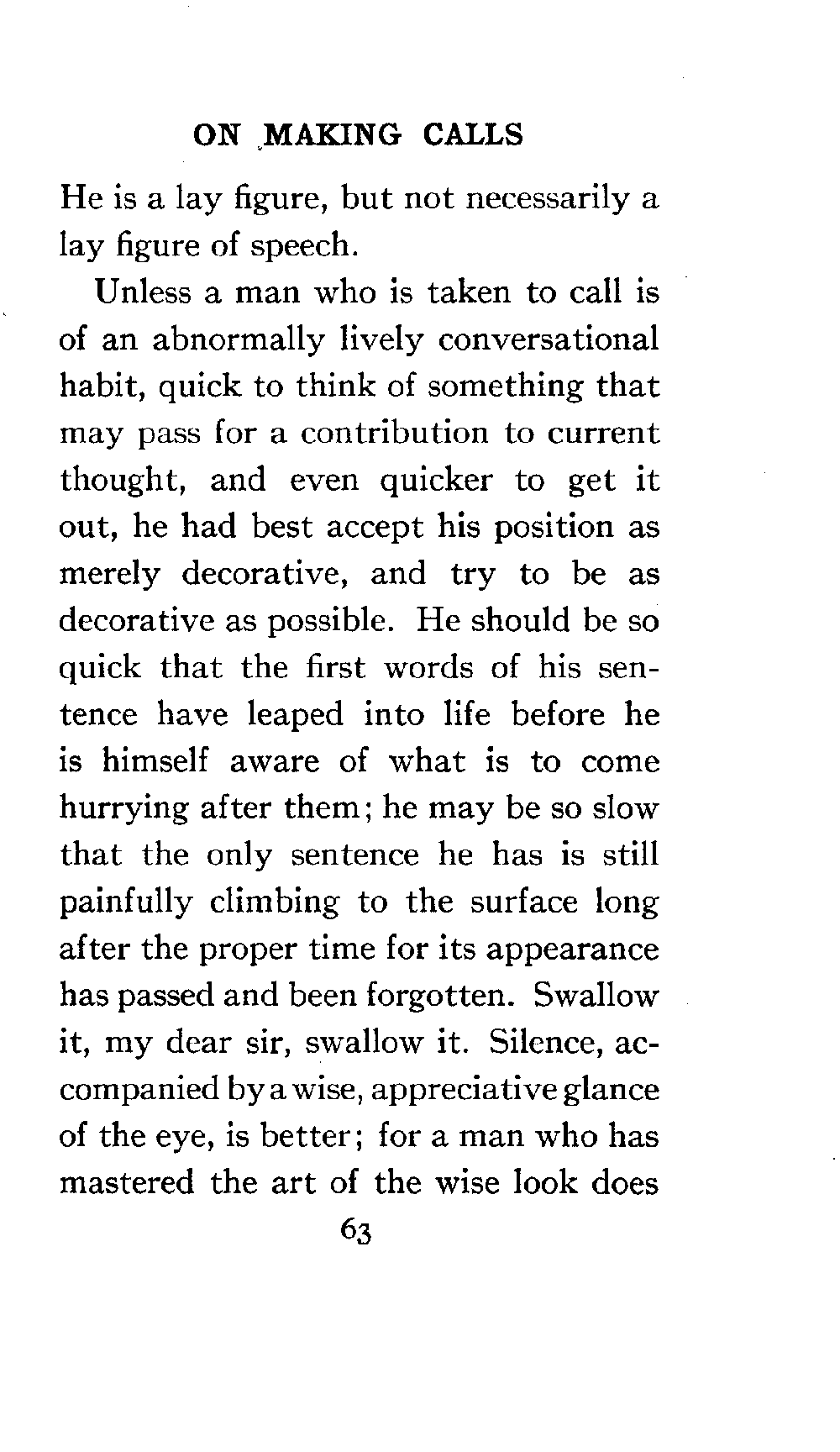 ON MAKING CALLS

He is a lay figure, but not necessarily a lay figure of speech.

Unless a man who is taken to call is of an abnormally lively conversational habit, quick to think of something that may pass for a contribution to current thought, and even quicker to get it out, he had best accept his position as merely decorative, and try to be as decorative as possible. He should be so quick that the first words of his sentence have leaped into life before he is himself aware of what is to come hurrying after them; he may be so slow that the only sentence he has is still painfully climbing to the surface long after the proper time for its appearance has passed and been forgotten. Swallow it, my dear sir, swallow it. Silence, accompanied by a wise, appreciative glance of the eye, is better; for a man who has mastered the art of the wise look does

63